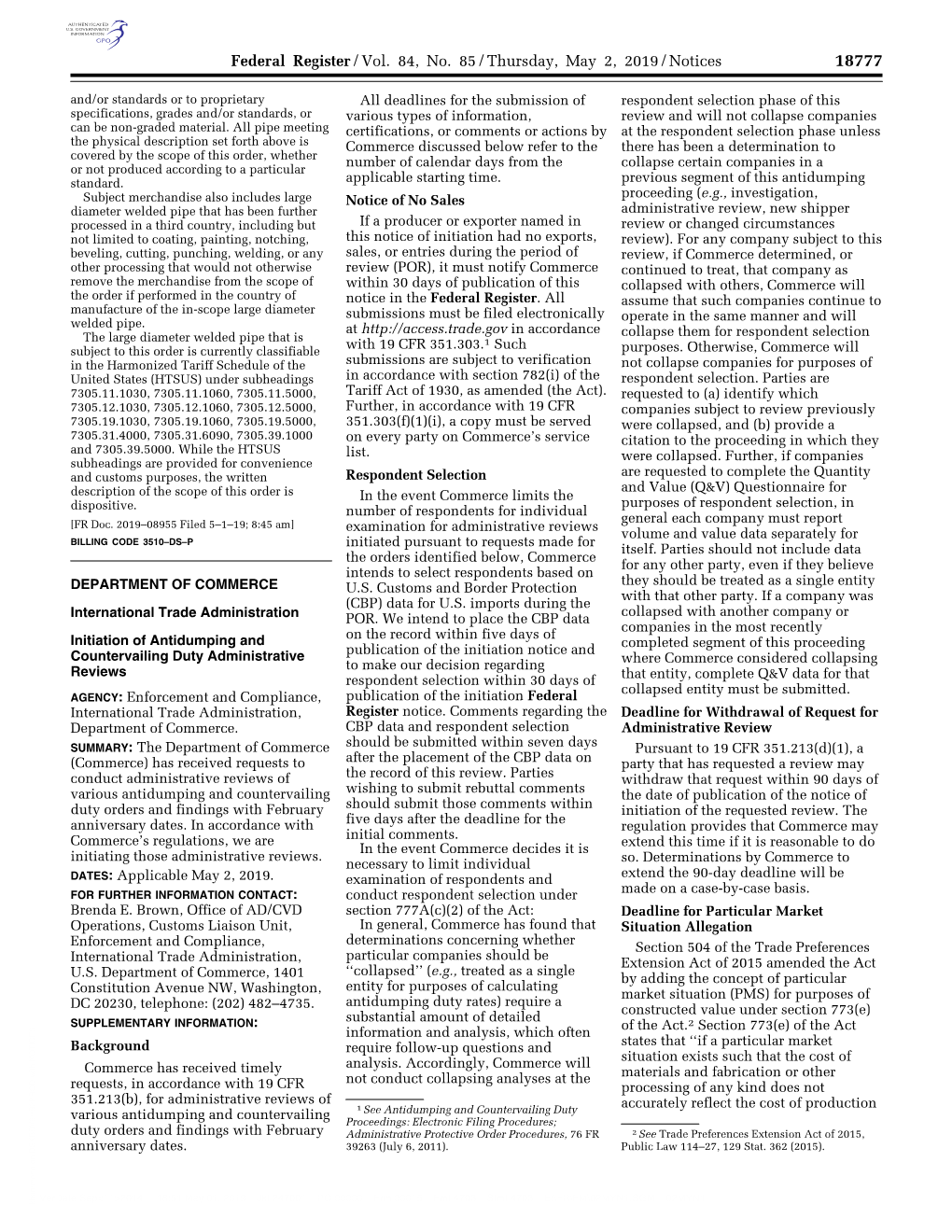 AUTHENTICATED U.S. GOVERNMENT INFORMATION GPO

Federal Register / Vol. 84, No. 85 / Thursday, May 2, 2019 / Notices 18777

and/or standards or to proprietary specifications, grades and/or standards, or can be non-graded material. All pipe meeting the physical description set forth above is covered by the scope of this order, whether or not produced according to a particular standard.

Subject merchandise also includes large diameter welded pipe that has been further processed in a third country, including but not limited to coating, painting, notching, beveling, cutting, punching, welding, or any other processing that would not otherwise remove the merchandise from the scope of the order if performed in the country of manufacture of the in-scope large diameter welded pipe.

The large diameter welded pipe that is subject to this order is currently classifiable in the Harmonized Tariff Schedule of the United States (HTSUS) under subheadings 7305.11.1030, 7305.11.1060, 7305.11.5000, 7305.12.1030, 7305.12.1060, 7305.12.5000, 7305.19.1030, 7305.19.1060, 7305.19.5000, 7305.31.4000, 7305.31.6090, 7305.39.1000 and 7305.39.5000. While the HTSUS subheadings are provided for convenience and customs purposes, the written description of the scope of this order is dispositive.

[FR Doc. 2019–08955 Filed 5–1–19; 8:45 am]

BILLING CODE 3510–DS–P

DEPARTMENT OF COMMERCE

International Trade Administration

Initiation of Antidumping and Countervailing Duty Administrative Reviews

AGENCY: Enforcement and Compliance, International Trade Administration, Department of Commerce.

SUMMARY: The Department of Commerce (Commerce) has received requests to conduct administrative reviews of various antidumping and countervailing duty orders and findings with February anniversary dates. In accordance with Commerce's regulations, we are initiating those administrative reviews.

DATES: Applicable May 2, 2019.

FOR FURTHER INFORMATION CONTACT: Brenda E. Brown, Office of AD/CVD Operations, Customs Liaison Unit, Enforcement and Compliance, International Trade Administration, U.S. Department of Commerce, 1401 Constitution Avenue NW, Washington, DC 20230, telephone: (202) 482–4735.

SUPPLEMENTARY INFORMATION:

Background

Commerce has received timely requests, in accordance with 19 CFR 351.213(b), for administrative reviews of various antidumping and countervailing duty orders and findings with February anniversary dates.

All deadlines for the submission of various types of information, certifications, or comments or actions by Commerce discussed below refer to the number of calendar days from the applicable starting time.

Notice of No Sales

If a producer or exporter named in this notice of initiation had no exports, sales, or entries during the period of review (POR), it must notify Commerce within 30 days of publication of this notice in the Federal Register. All submissions must be filed electronically at http://access.trade.gov in accordance with 19 CFR 351.303.$^1$ Such submissions are subject to verification in accordance with section 782(i) of the Tariff Act of 1930, as amended (the Act). Further, in accordance with 19 CFR 351.303(f)(1)(i), a copy must be served on every party on Commerce's service list.

Respondent Selection

In the event Commerce limits the number of respondents for individual examination for administrative reviews initiated pursuant to requests made for the orders identified below, Commerce intends to select respondents based on U.S. Customs and Border Protection (CBP) data for U.S. imports during the POR. We intend to place the CBP data on the record within five days of publication of the initiation notice and to make our decision regarding respondent selection within 30 days of publication of the initiation Federal Register notice. Comments regarding the CBP data and respondent selection should be submitted within seven days after the placement of the CBP data on the record of this review. Parties wishing to submit rebuttal comments should submit those comments within five days after the deadline for the initial comments.

In the event Commerce decides it is necessary to limit individual examination of respondents and conduct respondent selection under section 777A(c)(2) of the Act:

In general, Commerce has found that determinations concerning whether particular companies should be ''collapsed'' (e.g., treated as a single entity for purposes of calculating antidumping duty rates) require a substantial amount of detailed information and analysis, which often require follow-up questions and analysis. Accordingly, Commerce will not conduct collapsing analyses at the

$^1$ See Antidumping and Countervailing Duty Proceedings: Electronic Filing Procedures; Administrative Protective Order Procedures, 76 FR 39263 (July 6, 2011).

respondent selection phase of this review and will not collapse companies at the respondent selection phase unless there has been a determination to collapse certain companies in a previous segment of this antidumping proceeding (e.g., investigation, administrative review, new shipper review or changed circumstances review). For any company subject to this review, if Commerce determined, or continued to treat, that company as collapsed with others, Commerce will assume that such companies continue to operate in the same manner and will collapse them for respondent selection purposes. Otherwise, Commerce will not collapse companies for purposes of respondent selection. Parties are requested to (a) identify which companies subject to review previously were collapsed, and (b) provide a citation to the proceeding in which they were collapsed. Further, if companies are requested to complete the Quantity and Value (Q&V) Questionnaire for purposes of respondent selection, in general each company must report volume and value data separately for itself. Parties should not include data for any other party, even if they believe they should be treated as a single entity with that other party. If a company was collapsed with another company or companies in the most recently completed segment of this proceeding where Commerce considered collapsing that entity, complete Q&V data for that collapsed entity must be submitted.

Deadline for Withdrawal of Request for Administrative Review

Pursuant to 19 CFR 351.213(d)(1), a party that has requested a review may withdraw that request within 90 days of the date of publication of the notice of initiation of the requested review. The regulation provides that Commerce may extend this time if it is reasonable to do so. Determinations by Commerce to extend the 90-day deadline will be made on a case-by-case basis.

Deadline for Particular Market Situation Allegation

Section 504 of the Trade Preferences Extension Act of 2015 amended the Act by adding the concept of particular market situation (PMS) for purposes of constructed value under section 773(e) of the Act.$^2$ Section 773(e) of the Act states that ''if a particular market situation exists such that the cost of materials and fabrication or other processing of any kind does not accurately reflect the cost of production

$^2$ See Trade Preferences Extension Act of 2015, Public Law 114–27, 129 Stat. 362 (2015).